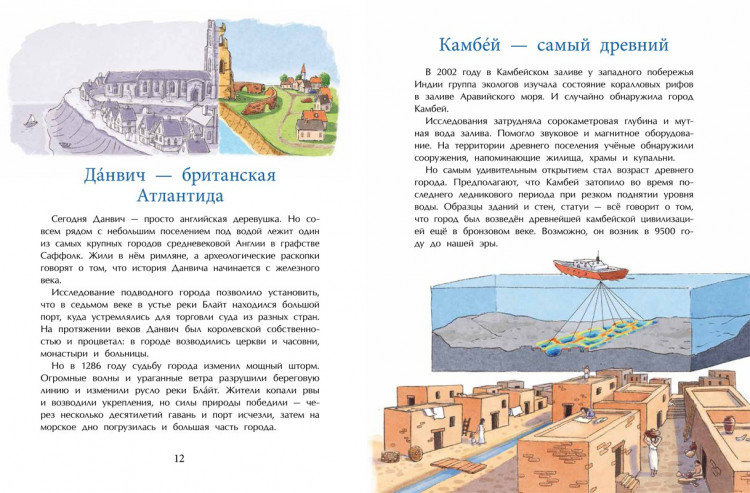 Да́нвич — британская Атлантида

Сегодня Данвич — просто английская деревушка. Но совсем рядом с небольшим поселением под водой лежит один из самых крупных городов средневековой Англии в графстве Саффолк. Жили в нём римляне, а археологические раскопки говорят о том, что история Данвича начинается с железного века.

Исследование подводного города позволило установить, что в седьмом веке в устье реки Блайт находился большой порт, куда устремлялись для торговли суда из разных стран. На протяжении веков Данвич был королевской собственностью и процветал: в городе возводились церкви и часовни, монастыри и больницы.

Но в 1286 году судьбу города изменил мощный шторм. Огромные волны и ураганные ветра разрушили береговую линию и изменили русло реки Бла́йт. Жители копали рвы и возводили укрепления, но силы природы победили — через несколько десятилетий гавань и порт исчезли, затем на морское дно погрузилась и большая часть города.

12

Камбе́й — самый древний

В 2002 году в Камбейском заливе у западного побережья Индии группа экологов изучала состояние коралловых рифов в заливе Аравийского моря. И случайно обнаружила город Камбей.

Исследования затрудняла сорокаметровая глубина и мутная вода залива. Помогло звуковое и магнитное оборудование. На территории древнего поселения учёные обнаружили сооружения, напоминающие жилища, храмы и купальни.

Но самым удивительным открытием стал возраст древнего города. Предполагают, что Камбей затопило во время последнего ледникового периода при резком поднятии уровня воды. Образцы зданий и стен, статуи — всё говорит о том, что город был возведён древнейшей камбейской цивилизацией ещё в бронзовом веке. Возможно, он возник в 9500 году до нашей эры.